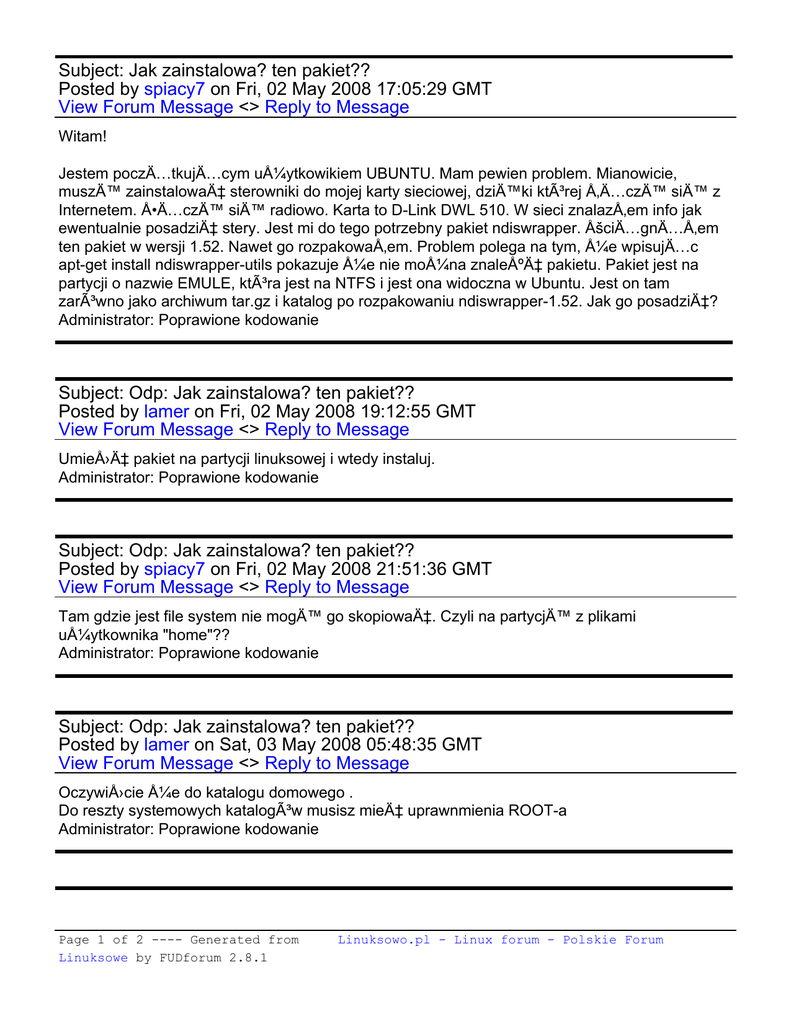 Subject: Jak zainstalowa? ten pakiet??
Posted by spiacy7 on Fri, 02 May 2008 17:05:29 GMT
View Forum Message <> Reply to Message

Witam!

Jestem poczÄ…tkujÄ…cym uÅ¼ytkowikiem UBUNTU. Mam pewien problem. Mianowicie, muszÄ™ zainstalowaÄ‡ sterowniki do mojej karty sieciowej, dziÄ™ki ktÃ³rej Å‚Ä…czÄ™ siÄ™ z Internetem. Å•Ä…czÄ™ siÄ™ radiowo. Karta to D-Link DWL 510. W sieci znalazÅ‚em info jak ewentualnie posadziÄ‡ stery. Jest mi do tego potrzebny pakiet ndiswrapper. ÅšciÄ…gnÄ…Å‚em ten pakiet w wersji 1.52. Nawet go rozpakowaÅ‚em. Problem polega na tym, Å¼e wpisujÄ…c apt-get install ndiswrapper-utils pokazuje Å¼e nie moÅ¼na znaleÅºÄ‡ pakietu. Pakiet jest na partycji o nazwie EMULE, ktÃ³ra jest na NTFS i jest ona widoczna w Ubuntu. Jest on tam zarÃ³wno jako archiwum tar.gz i katalog po rozpakowaniu ndiswrapper-1.52. Jak go posadziÄ‡?
Administrator: Poprawione kodowanie

Subject: Odp: Jak zainstalowa? ten pakiet??
Posted by lamer on Fri, 02 May 2008 19:12:55 GMT
View Forum Message <> Reply to Message

UmieÅ›Ä‡ pakiet na partycji linuksowej i wtedy instaluj.
Administrator: Poprawione kodowanie

Subject: Odp: Jak zainstalowa? ten pakiet??
Posted by spiacy7 on Fri, 02 May 2008 21:51:36 GMT
View Forum Message <> Reply to Message

Tam gdzie jest file system nie mogÄ™ go skopiowaÄ‡. Czyli na partycjÄ™ z plikami uÅ¼ytkownika "home"??
Administrator: Poprawione kodowanie

Subject: Odp: Jak zainstalowa? ten pakiet??
Posted by lamer on Sat, 03 May 2008 05:48:35 GMT
View Forum Message <> Reply to Message

OczywiÅ›cie Å¼e do katalogu domowego .
Do reszty systemowych katalogÃ³w musisz mieÄ‡ uprawnmienia ROOT-a
Administrator: Poprawione kodowanie

Page 1 of 2 ---- Generated from Linuksowo.pl - Linux forum - Polskie Forum Linuksowe by FUDforum 2.8.1